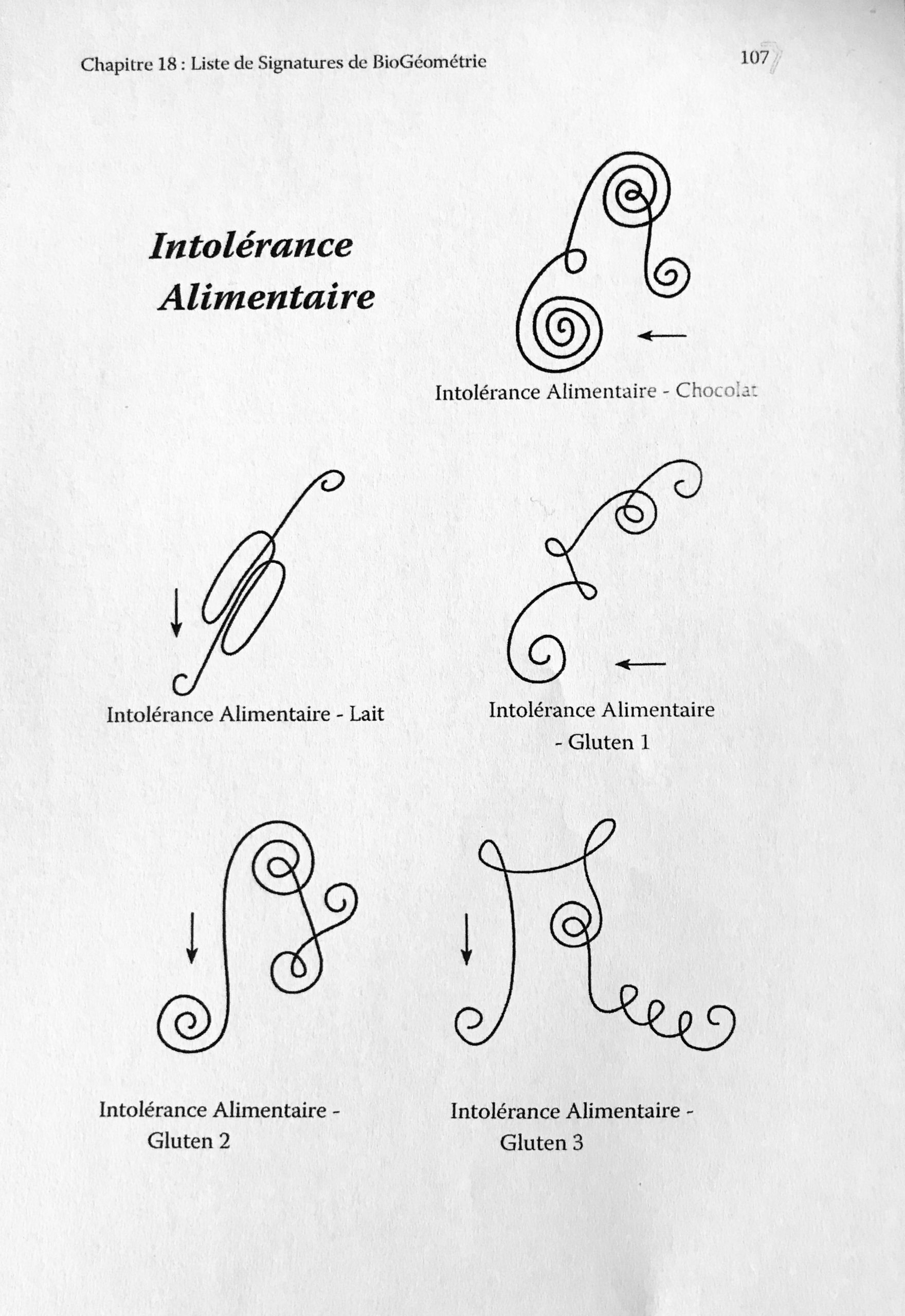 Chapitre 18 : Liste de Signatures de BioGéométrie

107

Intolérance Alimentaire

Intolérance Alimentaire - Chocolat

Intolérance Alimentaire - Lait

Intolérance Alimentaire - Gluten 1

Intolérance Alimentaire - Gluten 2

Intolérance Alimentaire - Gluten 3